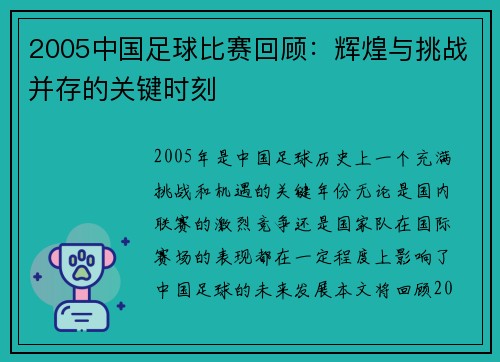 2005中国足球比赛回顾：辉煌与挑战并存的关键时刻

2005年是中国足球历史上一个充满挑战和机遇的关键年份无论是国内联赛的激烈竞争还是国家队在国际赛场的表现都在一定程度上影响了中国足球的未来发展本文将回顾20